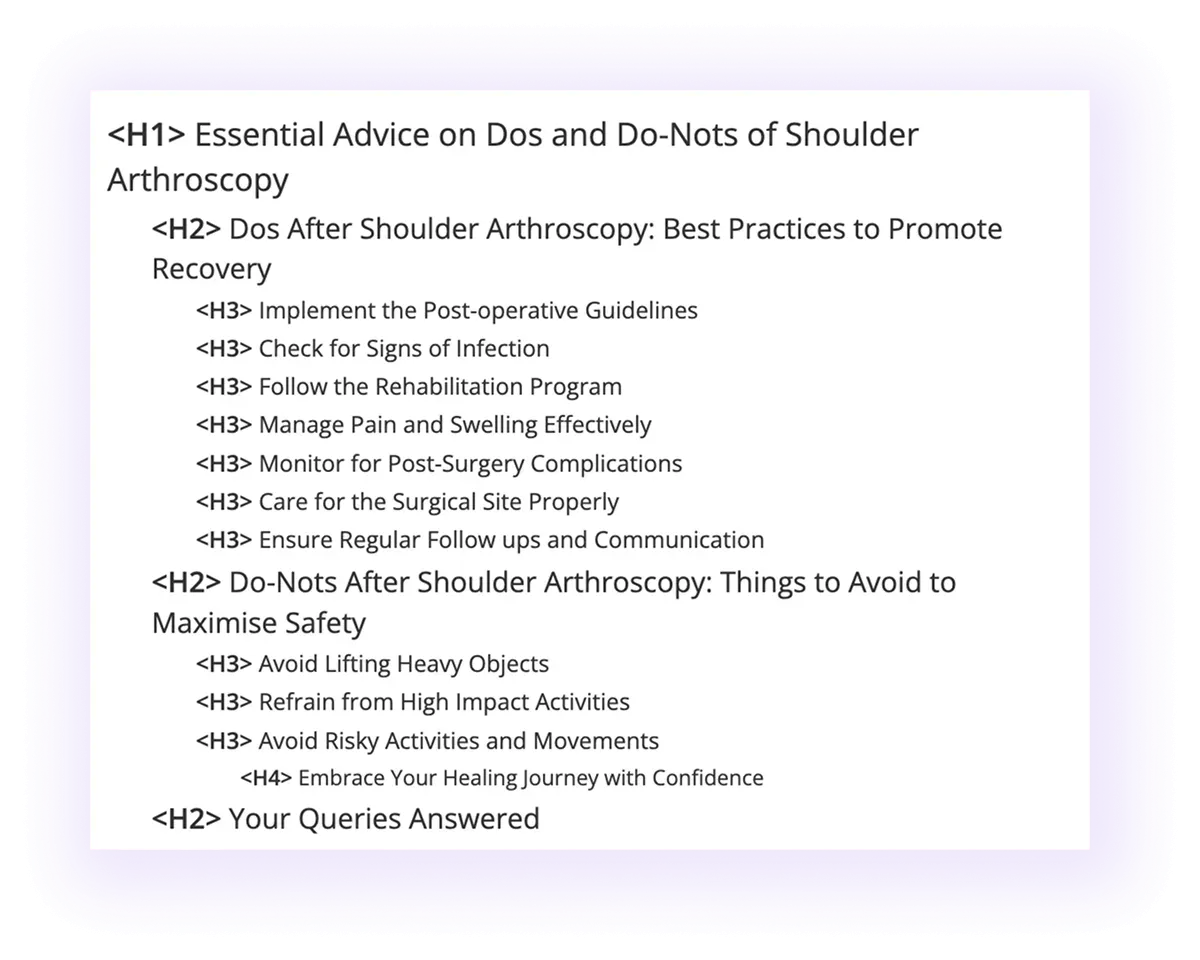 <H1> Essential Advice on Dos and Do-Nots of Shoulder Arthroscopy

<H2> Dos After Shoulder Arthroscopy: Best Practices to Promote Recovery

<H3> Implement the Post-operative Guidelines

<H3> Check for Signs of Infection

<H3> Follow the Rehabilitation Program

<H3> Manage Pain and Swelling Effectively

<H3> Monitor for Post-Surgery Complications

<H3> Care for the Surgical Site Properly

<H3> Ensure Regular Follow ups and Communication

<H2> Do-Nots After Shoulder Arthroscopy: Things to Avoid to Maximise Safety

<H3> Avoid Lifting Heavy Objects

<H3> Refrain from High Impact Activities

<H3> Avoid Risky Activities and Movements

<H4> Embrace Your Healing Journey with Confidence

<H2> Your Queries Answered